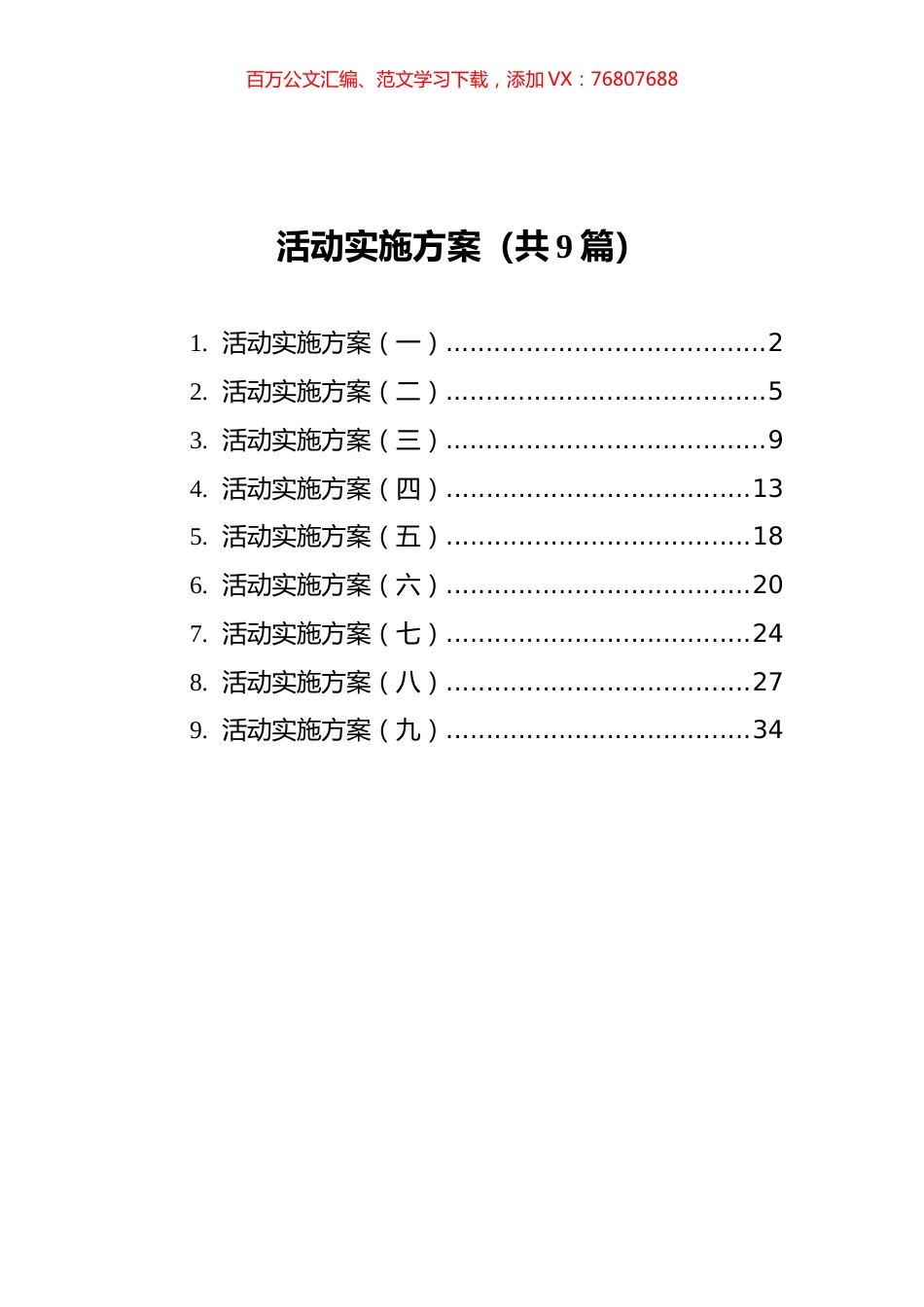 百万公文汇编、范文学习下载，添加 VX：76807688

活动实施方案（共 9 篇）

1. 活动实施方案（一）........................................2
2. 活动实施方案（二）........................................5
3. 活动实施方案（三）........................................9
4. 活动实施方案（四）......................................13
5. 活动实施方案（五）......................................18
6. 活动实施方案（六）......................................20
7. 活动实施方案（七）......................................24
8. 活动实施方案（八）......................................27
9. 活动实施方案（九）......................................34